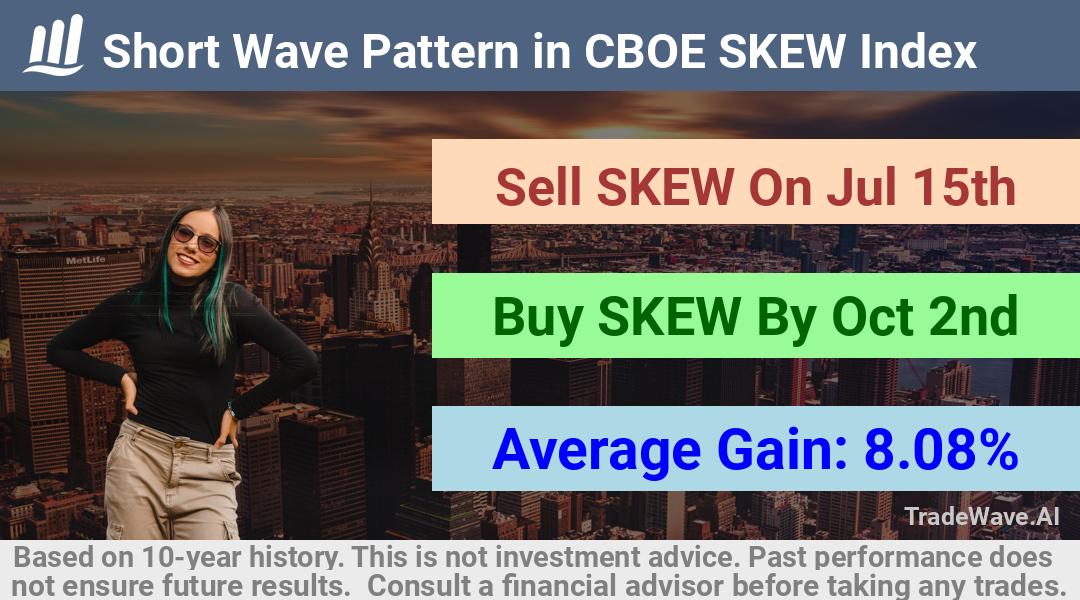 Short Wave Pattern in CBOE SKEW Index

MetLife

Sell SKEW On Jul 15th

Buy SKEW By Oct 2nd

Average Gain: 8.08%

TradeWave.AI

Based on 10-year history. This is not investment advice. Past performance does not ensure future results. Consult a financial advisor before taking any trades.